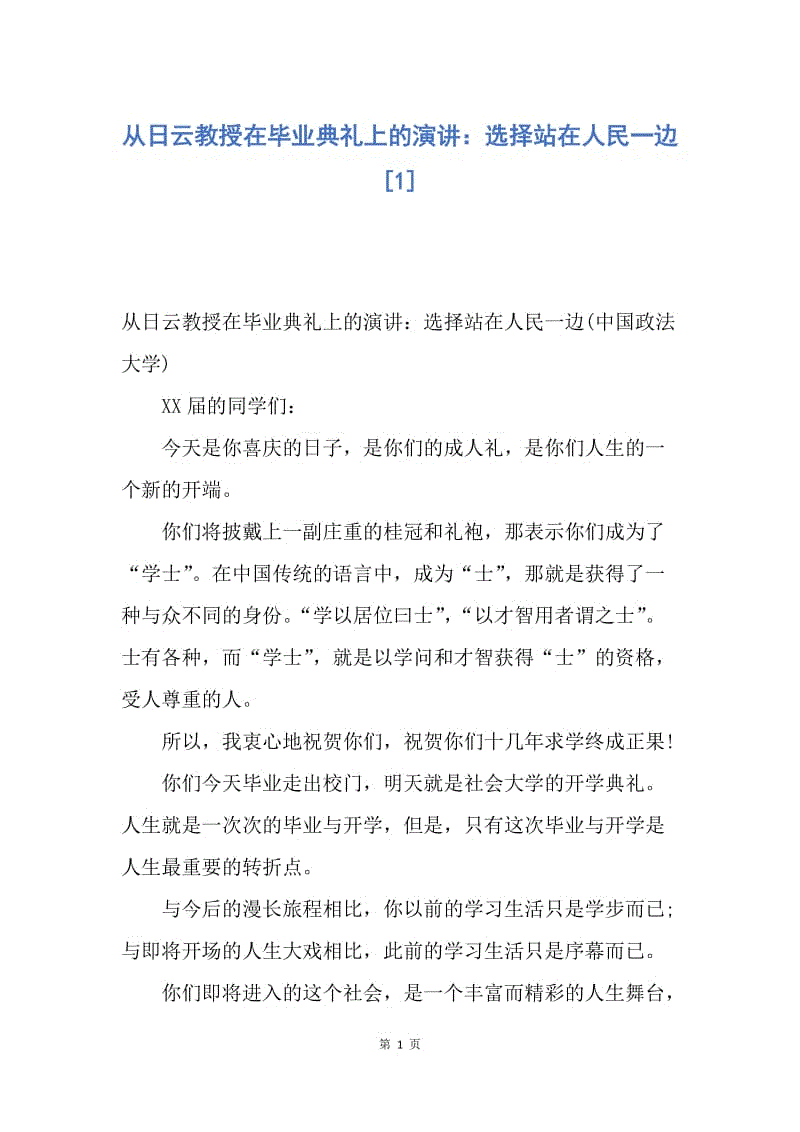 从日云教授在毕业典礼上的演讲：选择站在人民一边[1]

从日云教授在毕业典礼上的演讲：选择站在人民一边(中国政法大学)

XX 届的同学们：

今天是你喜庆的日子，是你们的成人礼，是你们人生的一个新的开端。

你们将披戴上一副庄重的桂冠和礼袍，那表示你们成为了“学士”。在中国传统的语言中，成为“士”，那就是获得了一种与众不同的身份。“学以居位曰士”，“以才智用者谓之士”。士有各种，而“学士”，就是以学问和才智获得“士”的资格，受人尊重的人。

所以，我衷心地祝贺你们，祝贺你们十几年求学终成正果!

你们今天毕业走出校门，明天就是社会大学的开学典礼。人生就是一次次的毕业与开学，但是，只有这次毕业与开学是人生最重要的转折点。

与今后的漫长旅程相比，你以前的学习生活只是学步而已;与即将开场的人生大戏相比，此前的学习生活只是序幕而已。

你们即将进入的这个社会，是一个丰富而精彩的人生舞台，

第 1 页